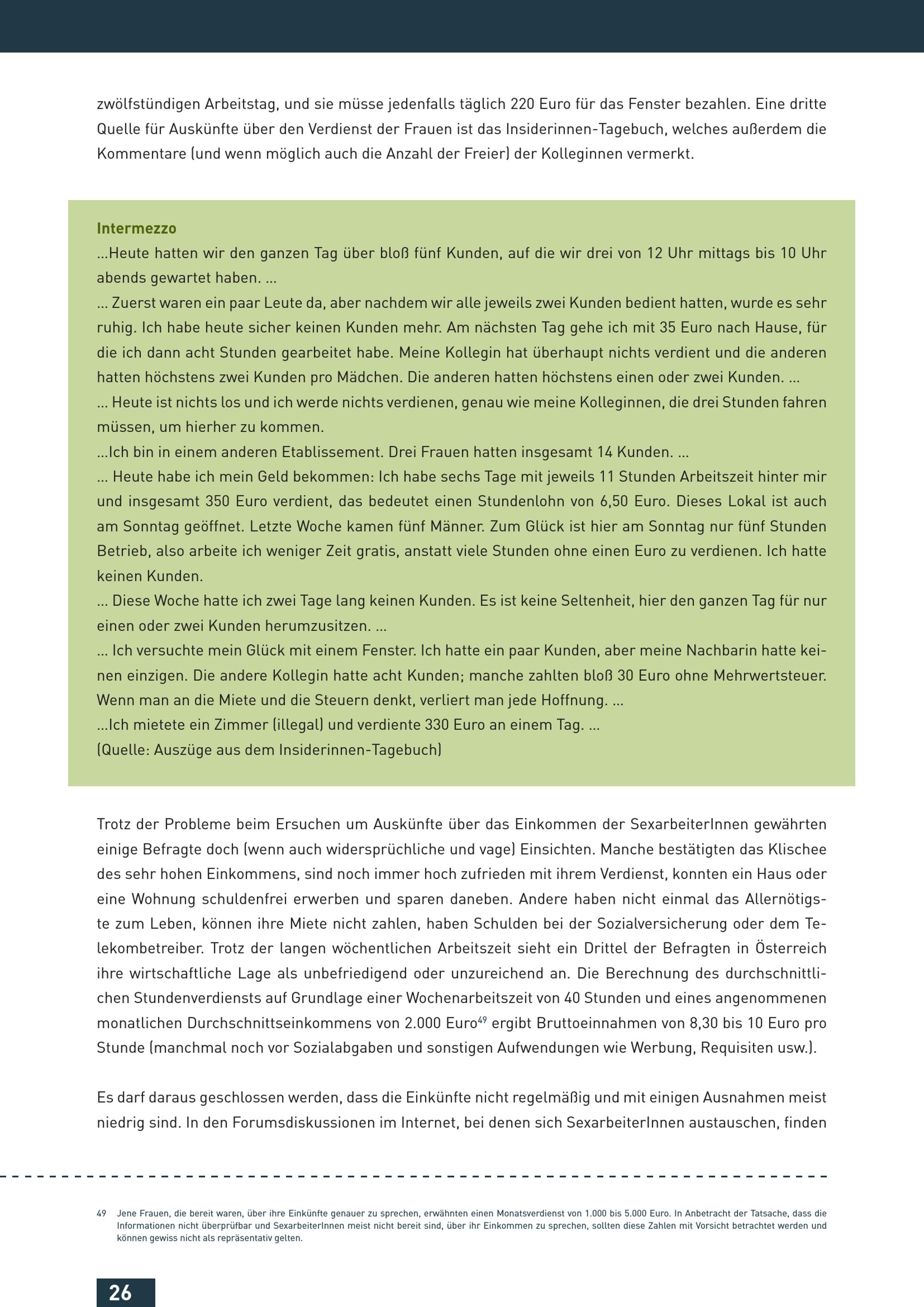 zwölfstündigen Arbeitstag, und sie müsse jedenfalls täglich 220 Euro für das Fenster bezahlen. Eine dritte Quelle für Auskünfte über den Verdienst der Frauen ist das Insiderinnen-Tagebuch, welches außerdem die Kommentare (und wenn möglich auch die Anzahl der Freier) der Kolleginnen vermerkt.

Intermezzo
...Heute hatten wir den ganzen Tag über bloß fünf Kunden, auf die wir drei von 12 Uhr mittags bis 10 Uhr abends gewartet haben. ...
... Zuerst waren ein paar Leute da, aber nachdem wir alle jeweils zwei Kunden bedient hatten, wurde es sehr ruhig. Ich habe heute sicher keinen Kunden mehr. Am nächsten Tag gehe ich mit 35 Euro nach Hause, für die ich dann acht Stunden gearbeitet habe. Meine Kollegin hat überhaupt nichts verdient und die anderen hatten höchstens zwei Kunden pro Mädchen. Die anderen hatten höchstens einen oder zwei Kunden. ...
... Heute ist nichts los und ich werde nichts verdienen, genau wie meine Kolleginnen, die drei Stunden fahren müssen, um hierher zu kommen.
...Ich bin in einem anderen Etablissement. Drei Frauen hatten insgesamt 14 Kunden. ...
... Heute habe ich mein Geld bekommen: Ich habe sechs Tage mit jeweils 11 Stunden Arbeitszeit hinter mir und insgesamt 350 Euro verdient, das bedeutet einen Stundenlohn von 6,50 Euro. Dieses Lokal ist auch am Sonntag geöffnet. Letzte Woche kamen fünf Männer. Zum Glück ist hier am Sonntag nur fünf Stunden Betrieb, also arbeite ich weniger Zeit gratis, anstatt viele Stunden ohne einen Euro zu verdienen. Ich hatte keinen Kunden.
... Diese Woche hatte ich zwei Tage lang keinen Kunden. Es ist keine Seltenheit, hier den ganzen Tag für nur einen oder zwei Kunden herumzusitzen. ...
... Ich versuchte mein Glück mit einem Fenster. Ich hatte ein paar Kunden, aber meine Nachbarin hatte keinen einzigen. Die andere Kollegin hatte acht Kunden; manche zahlten bloß 30 Euro ohne Mehrwertsteuer. Wenn man an die Miete und die Steuern denkt, verliert man jede Hoffnung. ...
...Ich mietete ein Zimmer (illegal) und verdiente 330 Euro an einem Tag. ...
(Quelle: Auszüge aus dem Insiderinnen-Tagebuch)

Trotz der Probleme beim Ersuchen um Auskünfte über das Einkommen der SexarbeiterInnen gewährten einige Befragte doch (wenn auch widersprüchliche und vage) Einsichten. Manche bestätigten das Klischee des sehr hohen Einkommens, sind noch immer hoch zufrieden mit ihrem Verdienst, konnten ein Haus oder eine Wohnung schuldenfrei erwerben und sparen daneben. Andere haben nicht einmal das Allernötigste zum Leben, können ihre Miete nicht zahlen, haben Schulden bei der Sozialversicherung oder dem Telekombetreiber. Trotz der langen wöchentlichen Arbeitszeit sieht ein Drittel der Befragten in Österreich ihre wirtschaftliche Lage als unbefriedigend oder unzureichend an. Die Berechnung des durchschnittlichen Stundenverdiensts auf Grundlage einer Wochenarbeitszeit von 40 Stunden und eines angenommenen monatlichen Durchschnittseinkommens von 2.000 Euro$^{49}$ ergibt Bruttoeinnahmen von 8,30 bis 10 Euro pro Stunde (manchmal noch vor Sozialabgaben und sonstigen Aufwendungen wie Werbung, Requisiten usw.).

Es darf daraus geschlossen werden, dass die Einkünfte nicht regelmäßig und mit einigen Ausnahmen meist niedrig sind. In den Forumsdiskussionen im Internet, bei denen sich SexarbeiterInnen austauschen, finden

49 Jene Frauen, die bereit waren, über ihre Einkünfte genauer zu sprechen, erwähnten einen Monatsverdienst von 1.000 bis 5.000 Euro. In Anbetracht der Tatsache, dass die Informationen nicht überprüfbar und SexarbeiterInnen meist nicht bereit sind, über ihr Einkommen zu sprechen, sollten diese Zahlen mit Vorsicht betrachtet werden und können gewiss nicht als repräsentativ gelten.

26